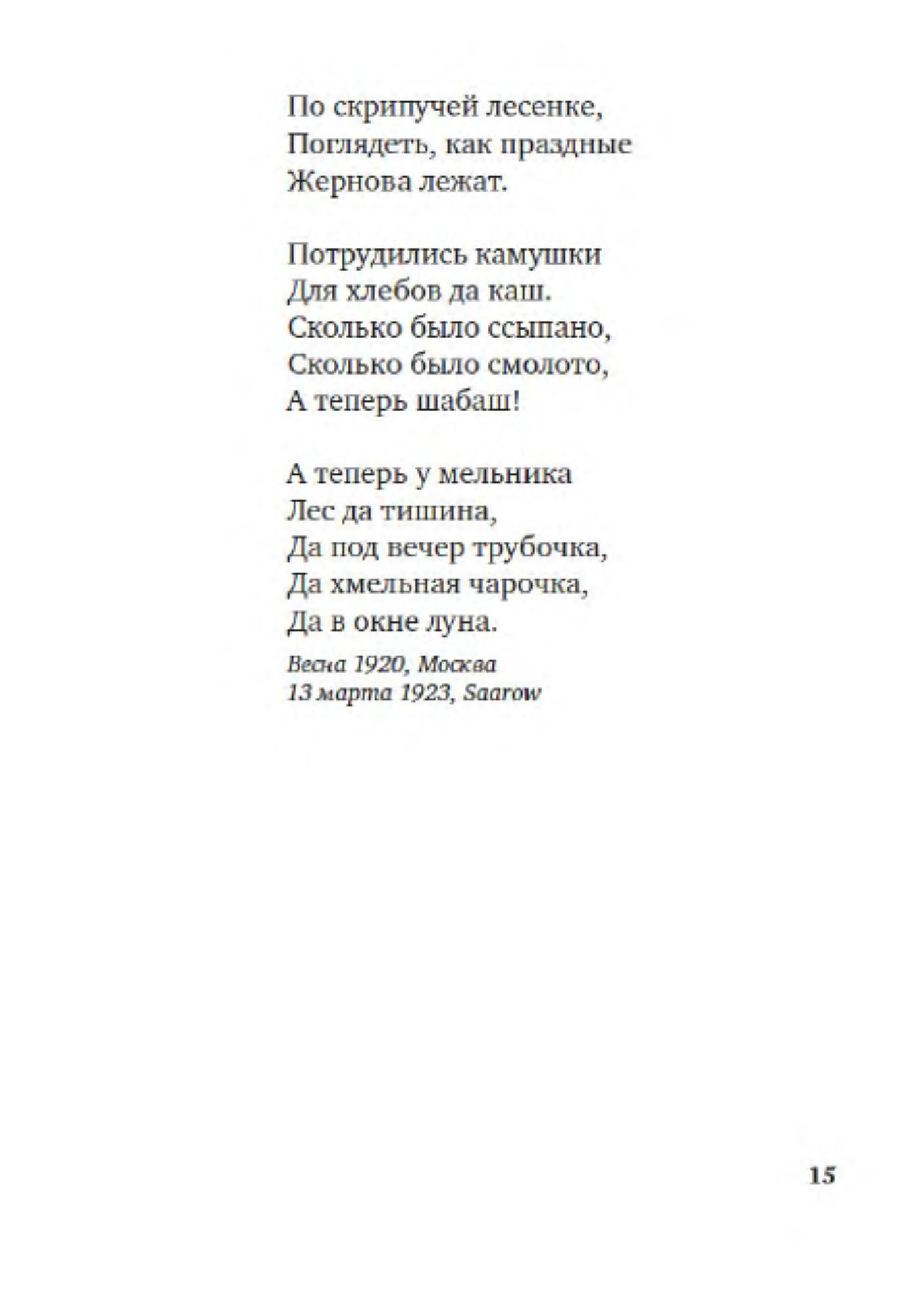 По скрипучей лесенке,
Поглядеть, как праздные
Жернова лежат.

Потрудились камушки
Для хлебов да каш.
Сколько было ссыпано,
Сколько было смолото,
А теперь шабаш!

А теперь у мельника
Лес да тишина,
Да под вечер трубочка,
Да хмельная чарочка,
Да в окне луна.

Весна 1920, Москва
13 марта 1923, Saarow

15